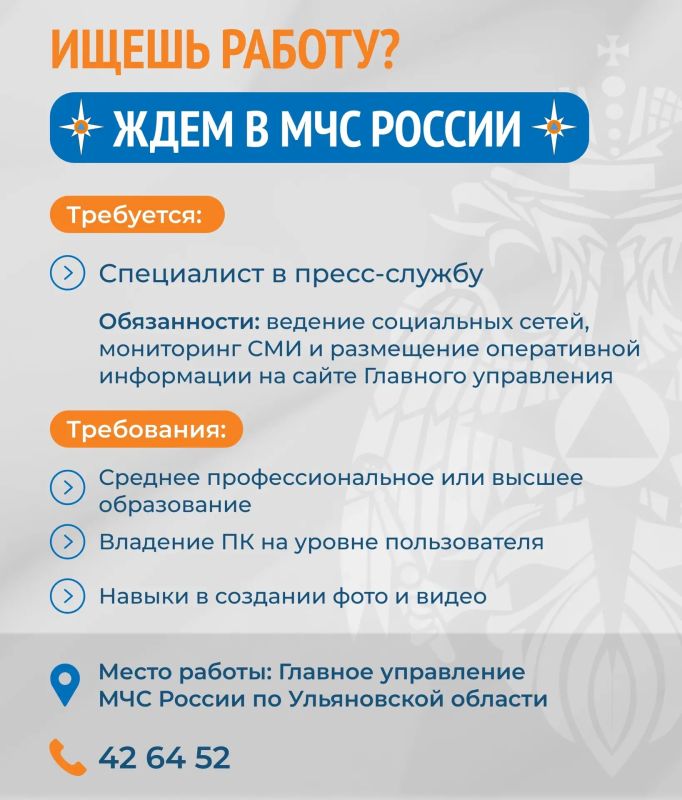 ИЩЕШЬ РАБОТУ?

ЖДЕМ В МЧС РОССИИ

Требуется:

Специалист в пресс-службу

Обязанности: ведение социальных сетей, мониторинг СМИ и размещение оперативной информации на сайте Главного управления

Требования:

Среднее профессиональное или высшее образование

Владение ПК на уровне пользователя

Навыки в создании фото и видео

Место работы: Главное управление МЧС России по Ульяновской области

42 64 52